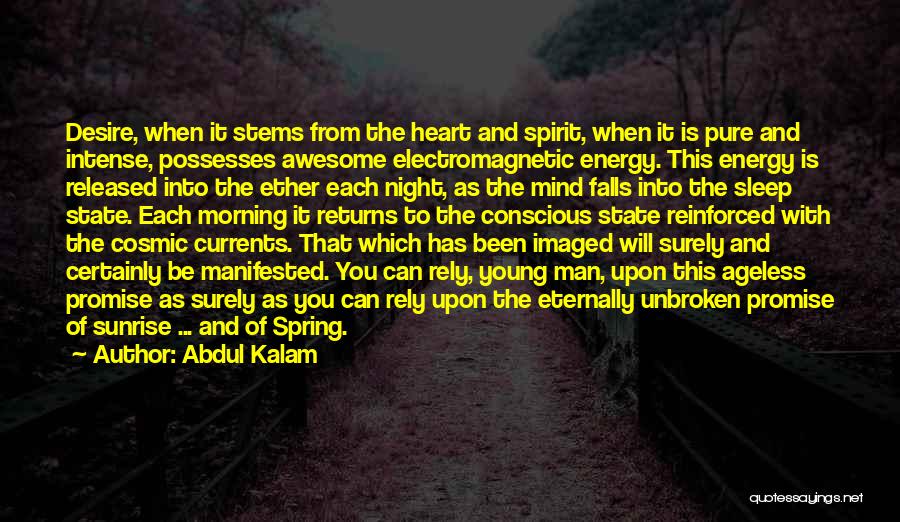 Desire, when it stems from the heart and spirit, when it is pure and intense, possesses awesome electromagnetic energy. This energy is released into the ether each night, as the mind falls into the sleep state. Each morning it returns to the conscious state reinforced with the cosmic currents. That which has been imaged will surely and certainly be manifested. You can rely, young man, upon this ageless promise as surely as you can rely upon the eternally unbroken promise of sunrise ... and of Spring.

~ Author: Abdul Kalam

quotessayings.net